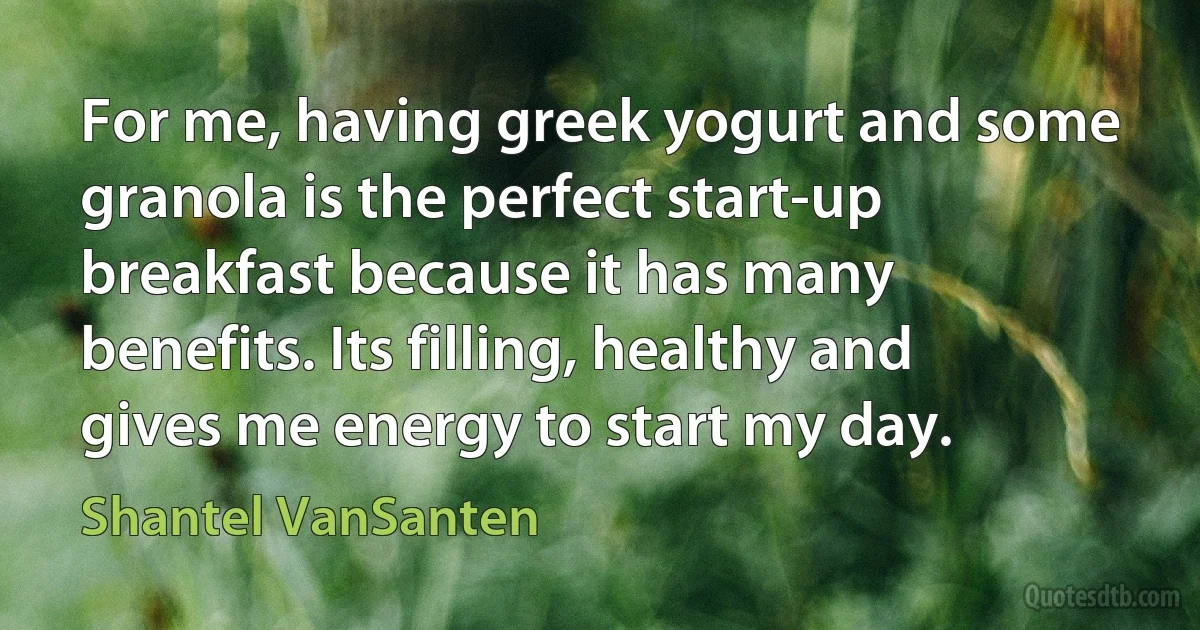 For me, having greek yogurt and some granola is the perfect start-up breakfast because it has many benefits. Its filling, healthy and gives me energy to start my day.

Shantel VanSanten

Quotesdtb.com